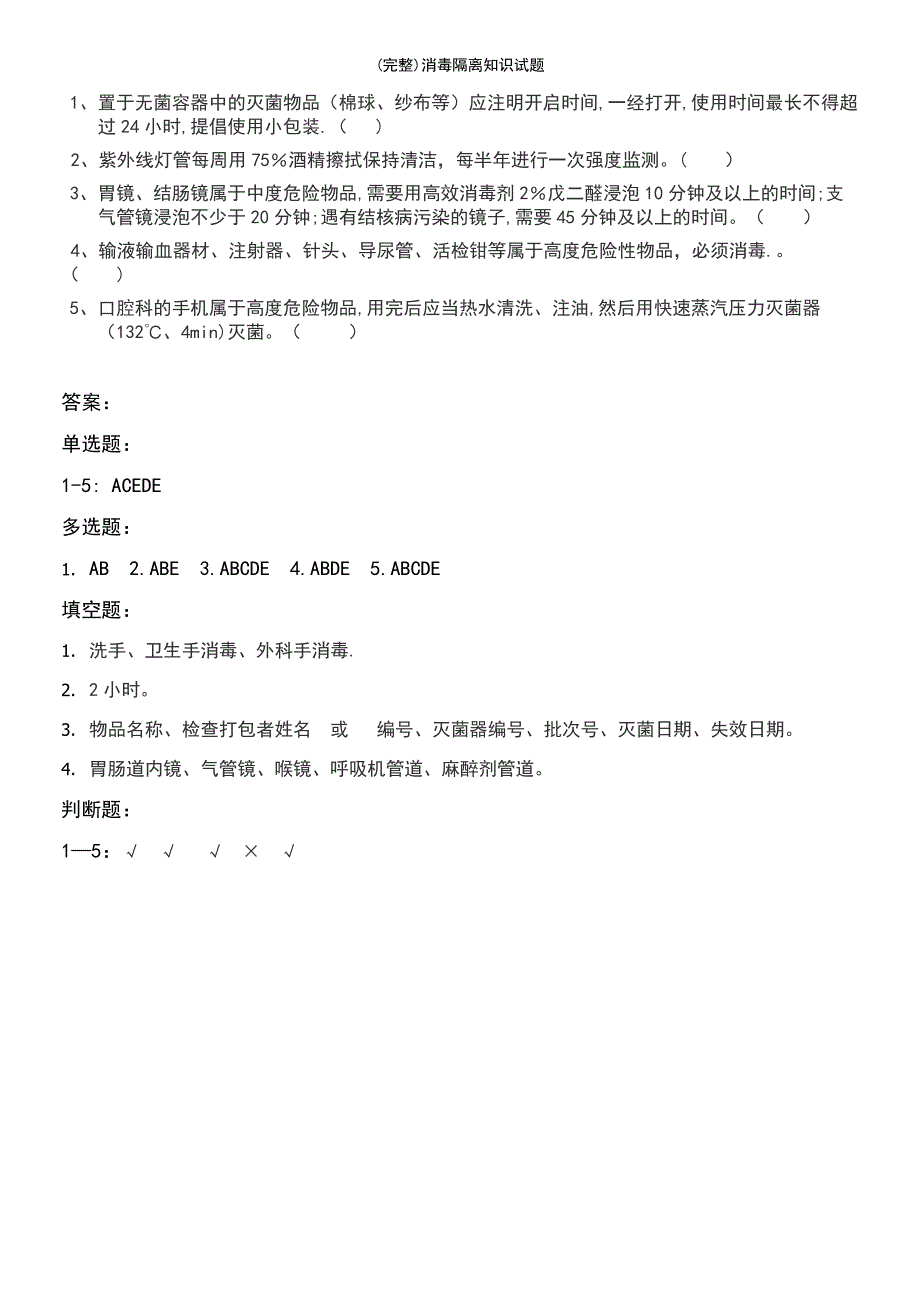 (完整)消毒隔离知识试题

1、置于无菌容器中的灭菌物品（棉球、纱布等）应注明开启时间,一经打开,使用时间最长不得超过 24 小时,提倡使用小包装.（　）

2、紫外线灯管每周用 75%酒精擦拭保持清洁，每半年进行一次强度监测。（　）

3、胃镜、结肠镜属于中度危险物品,需要用高效消毒剂 2%戊二醛浸泡 10 分钟及以上的时间;支气管镜浸泡不少于 20 分钟;遇有结核病污染的镜子,需要 45 分钟及以上的时间。（　）

4、输液输血器材、注射器、针头、导尿管、活检钳等属于高度危险性物品，必须消毒.。（　）

5、口腔科的手机属于高度危险物品,用完后应当热水清洗、注油,然后用快速蒸汽压力灭菌器（132℃、4min)灭菌。（　）

答案：

单选题：

1-5: ACEDE

多选题：

1. AB　2.ABE　3.ABCDE　4.ABDE　5.ABCDE

填空题：

1. 洗手、卫生手消毒、外科手消毒.

2. 2 小时。

3. 物品名称、检查打包者姓名　或　编号、灭菌器编号、批次号、灭菌日期、失效日期。

4. 胃肠道内镜、气管镜、喉镜、呼吸机管道、麻醉剂管道。

判断题：

1—5：√　√　√　×　√